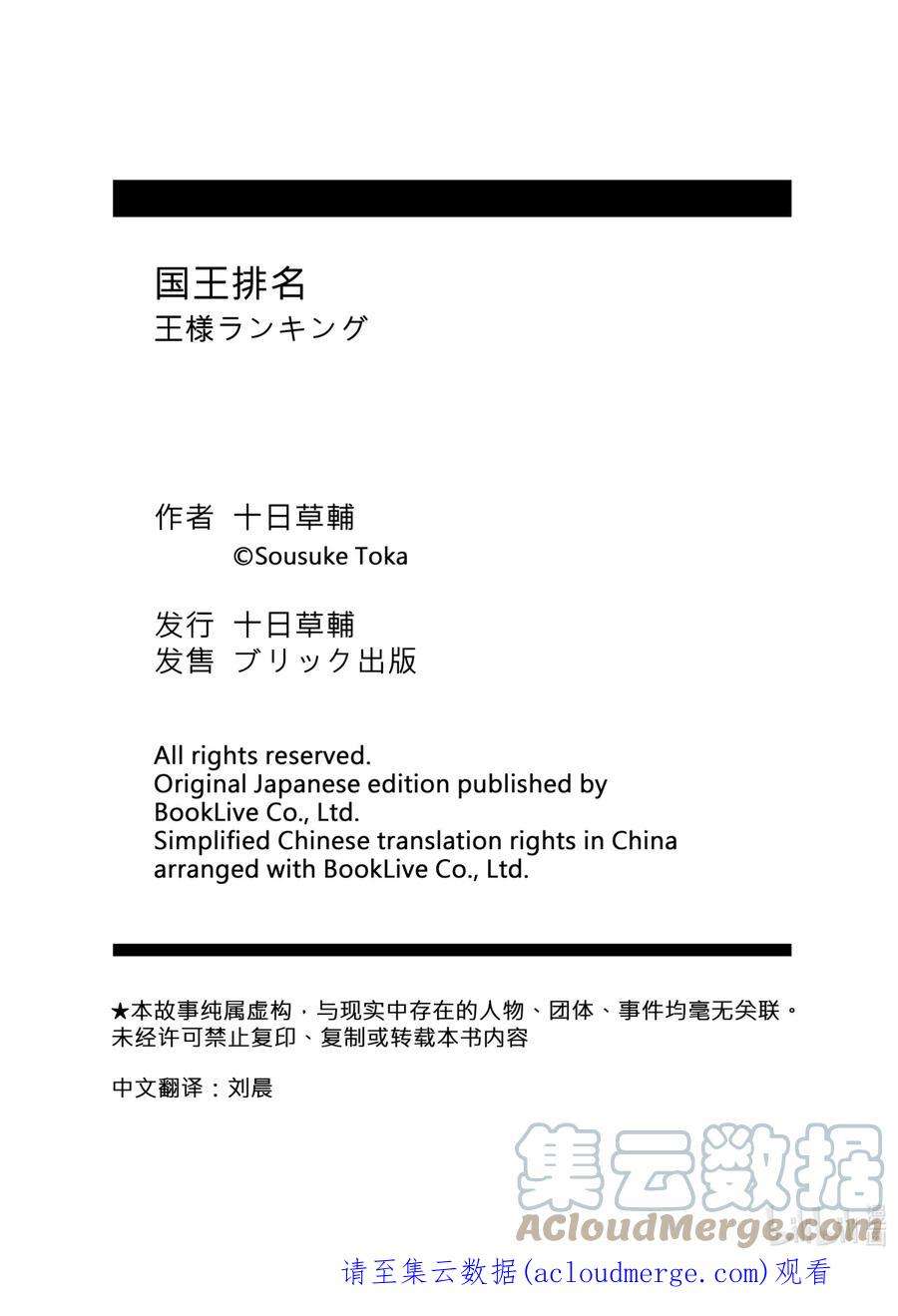 国王排名
王様ランキング

作者 十日草輔
©Sousuke Toka

发行 十日草輔
发售 ブリック出版

All rights reserved.
Original Japanese edition published by BookLive Co., Ltd.
Simplified Chinese translation rights in China arranged with BookLive Co., Ltd.

★本故事纯属虚构，与现实中存在的人物、团体、事件均毫无关联。
未经许可禁止复印、复制或转载本书内容

中文翻译：刘晨

集云数据
ACloudMerge.com

请至集云数据(acloudmerge.com)观看